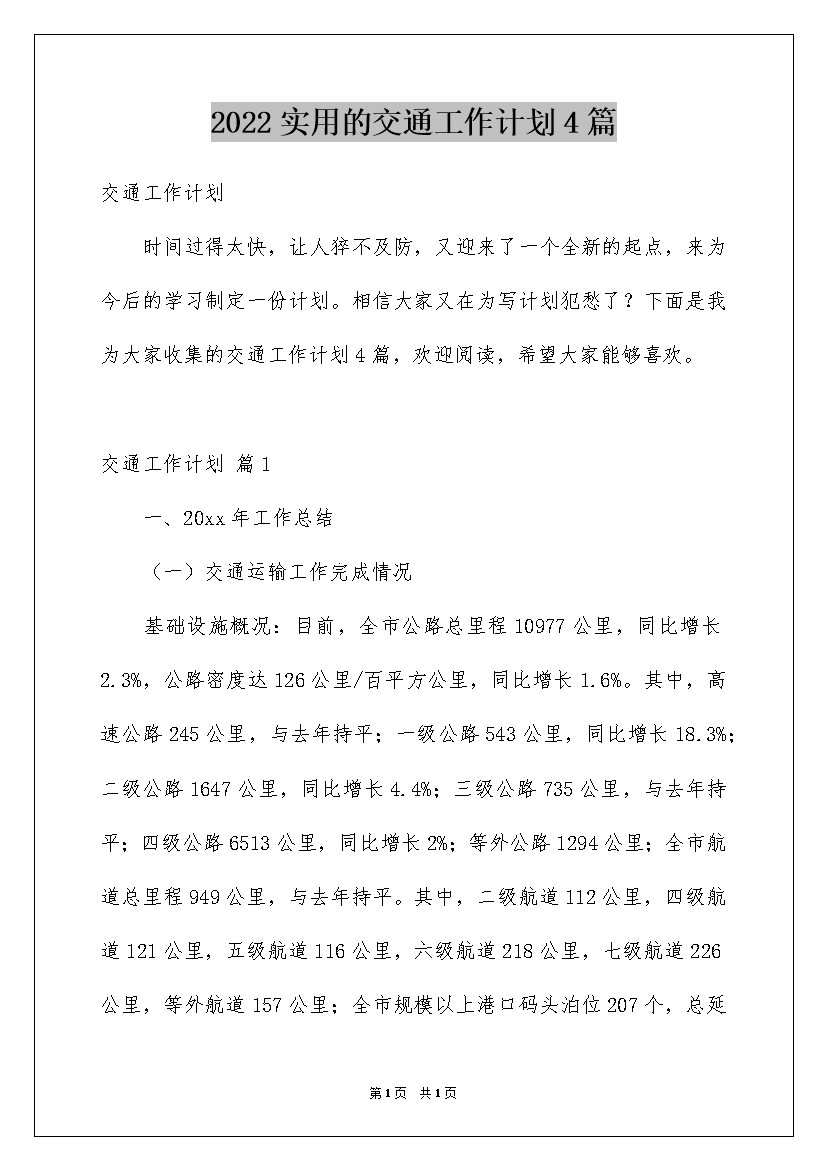 2022实用的交通工作计划4篇

交通工作计划

时间过得太快，让人猝不及防，又迎来了一个全新的起点，来为今后的学习制定一份计划。相信大家又在为写计划犯愁了？下面是我为大家收集的交通工作计划4篇，欢迎阅读，希望大家能够喜欢。

交通工作计划 篇1

一、20xx年工作总结

（一）交通运输工作完成情况

基础设施概况：目前，全市公路总里程10977公里，同比增长2.3%，公路密度达126公里/百平方公里，同比增长1.6%。其中，高速公路245公里，与去年持平；一级公路543公里，同比增长18.3%；二级公路1647公里，同比增长4.4%；三级公路735公里，与去年持平；四级公路6513公里，同比增长2%；等外公路1294公里；全市航道总里程949公里，与去年持平。其中，二级航道112公里，四级航道121公里，五级航道116公里，六级航道218公里，七级航道226公里，等外航道157公里；全市规模以上港口码头泊位207个，总延

第1页 共1页